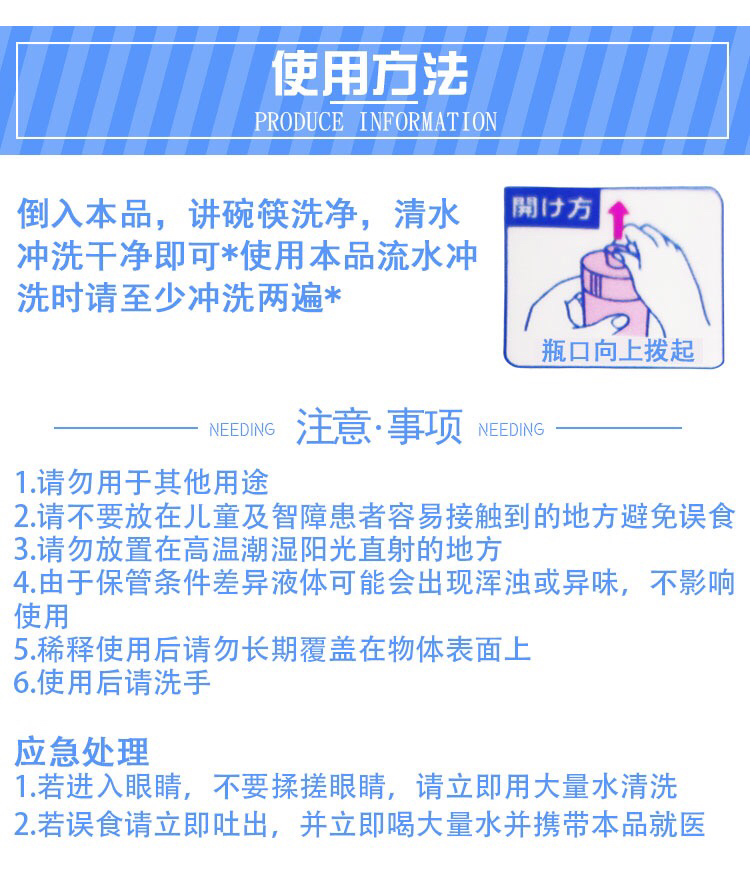 使用方法
PRODUCE INFORMATION

倒入本品，讲碗筷洗净，清水冲洗干净即可*使用本品流水冲洗时请至少冲洗两遍*

開け方

瓶口向上拨起

NEEDING 注意·事项 NEEDING

1.请勿用于其他用途
2.请不要放在儿童及智障患者容易接触到的地方避免误食
3.请勿放置在高温潮湿阳光直射的地方
4.由于保管条件差异液体可能会出现浑浊或异味，不影响使用
5.稀释使用后请勿长期覆盖在物体表面上
6.使用后请洗手

应急处理
1.若进入眼睛，不要揉搓眼睛，请立即用大量水清洗
2.若误食请立即吐出，并立即喝大量水并携带本品就医